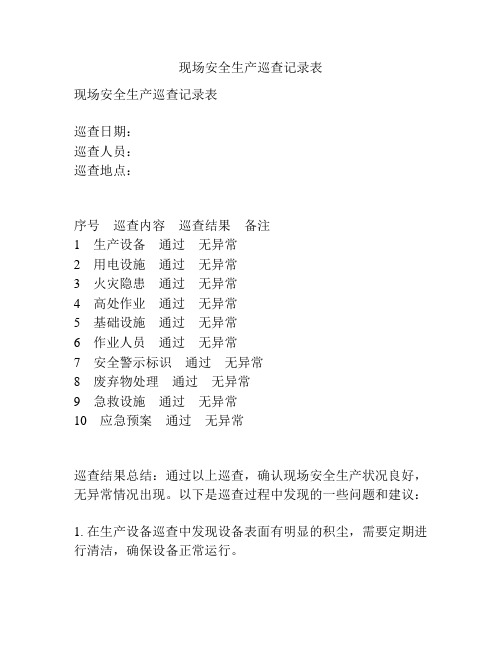 现场安全生产巡查记录表

现场安全生产巡查记录表

巡查日期：
巡查人员：
巡查地点：

序号　巡查内容　巡查结果　备注
1　生产设备　通过　无异常
2　用电设施　通过　无异常
3　火灾隐患　通过　无异常
4　高处作业　通过　无异常
5　基础设施　通过　无异常
6　作业人员　通过　无异常
7　安全警示标识　通过　无异常
8　废弃物处理　通过　无异常
9　急救设施　通过　无异常
10　应急预案　通过　无异常

巡查结果总结：通过以上巡查，确认现场安全生产状况良好，无异常情况出现。以下是巡查过程中发现的一些问题和建议：

1. 在生产设备巡查中发现设备表面有明显的积尘，需要定期进行清洁，确保设备正常运行。